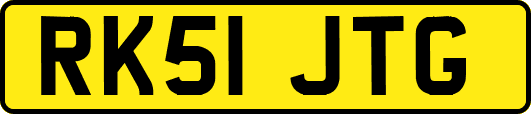 RK51 JTG